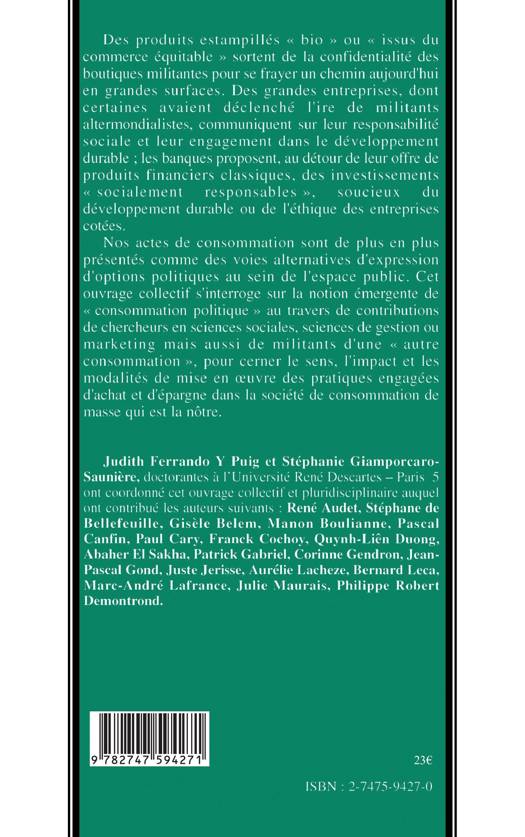 Des produits estampillés « bio » ou « issus du commerce équitable » sortent de la confidentialité des boutiques militantes pour se frayer un chemin aujourd'hui en grandes surfaces. Des grandes entreprises, dont certaines avaient déclenché l'ire de militants altermondialistes, communiquent sur leur responsabilité sociale et leur engagement dans le développement durable ; les banques proposent, au détour de leur offre de produits financiers classiques, des investissements « socialement responsables », soucieux du développement durable ou de l'éthique des entreprises cotées.

Nos actes de consommation sont de plus en plus présentés comme des voies alternatives d'expression d'options politiques au sein de l'espace public. Cet ouvrage collectif s'interroge sur la notion émergente de « consommation politique » au travers de contributions de chercheurs en sciences sociales, sciences de gestion ou marketing mais aussi de militants d'une « autre consommation », pour cerner le sens, l'impact et les modalités de mise en œuvre des pratiques engagées d'achat et d'épargne dans la société de consommation de masse qui est la nôtre.

Judith Ferrando Y Puig et Stéphanie Giamporcaro-Saunière, doctorantes à l'Université René Descartes – Paris 5 ont coordonné cet ouvrage collectif et pluridisciplinaire auquel ont contribué les auteurs suivants : René Audet, Stéphane de Bellefeuille, Gisèle Belem, Manon Boulianne, Pascal Canfin, Paul Cary, Franck Cochoy, Quynh-Liên Duong, Abaher El Sakha, Patrick Gabriel, Corinne Gendron, Jean-Pascal Gond, Juste Jerisse, Aurélie Lacheze, Bernard Leca, Marc-André Lafrance, Julie Maurais, Philippe Robert Demontrond.

9 782747 594271

23€

ISBN : 2-7475-9427-0